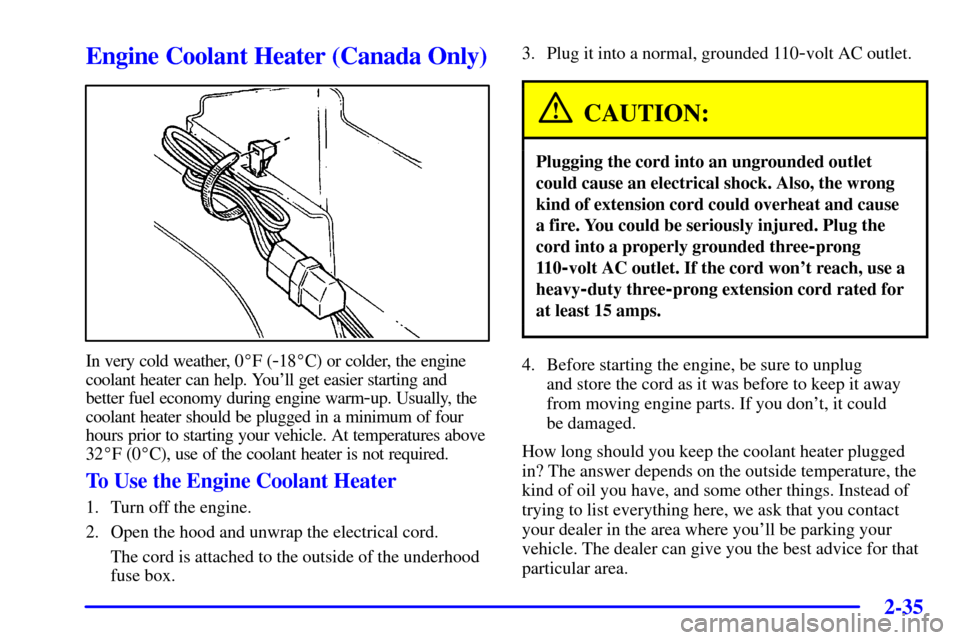 Engine Coolant Heater (Canada Only)

In very cold weather, 0°F (-18°C) or colder, the engine coolant heater can help. You'll get easier starting and better fuel economy during engine warm-up. Usually, the coolant heater should be plugged in a minimum of four hours prior to starting your vehicle. At temperatures above 32°F (0°C), use of the coolant heater is not required.

To Use the Engine Coolant Heater

1. Turn off the engine.

2. Open the hood and unwrap the electrical cord.

The cord is attached to the outside of the underhood fuse box.

3. Plug it into a normal, grounded 110-volt AC outlet.

CAUTION:

Plugging the cord into an ungrounded outlet could cause an electrical shock. Also, the wrong kind of extension cord could overheat and cause a fire. You could be seriously injured. Plug the cord into a properly grounded three-prong 110-volt AC outlet. If the cord won't reach, use a heavy-duty three-prong extension cord rated for at least 15 amps.

4. Before starting the engine, be sure to unplug and store the cord as it was before to keep it away from moving engine parts. If you don't, it could be damaged.

How long should you keep the coolant heater plugged in? The answer depends on the outside temperature, the kind of oil you have, and some other things. Instead of trying to list everything here, we ask that you contact your dealer in the area where you'll be parking your vehicle. The dealer can give you the best advice for that particular area.

2-35

carmanualsonline.info